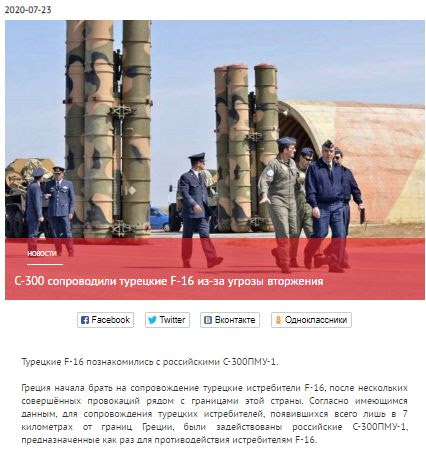 2020-07-23

НОВОСТИ

С-300 сопроводили турецкие F-16 из-за угрозы вторжения

Facebook Twitter Вконтакте Одноклассники

Турецкие F-16 познакомились с российскими С-300ПМУ-1.

Греция начала брать на сопровождение турецкие истребители F-16, после нескольких совершённых провокаций рядом с границами этой страны. Согласно имеющимся данным, для сопровождения турецких истребителей, появившихся всего лишь в 7 километрах от границ Греции, были задействованы российские С-300ПМУ-1, предназначенные как раз для противодействия истребителям F-16.